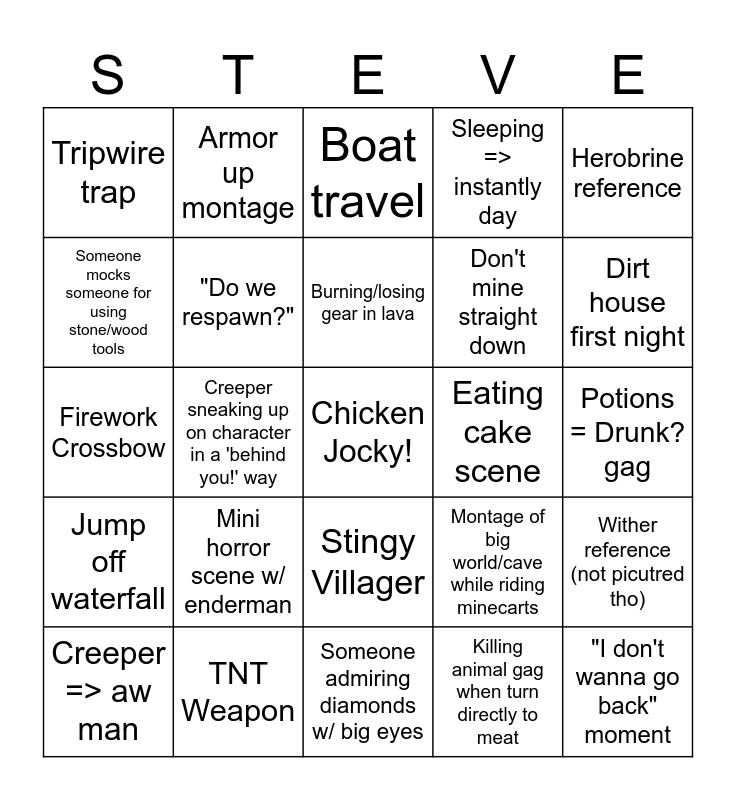 | S | T | E | V | E |
|---|---|---|---|---|
| Tripwire trap | Armor up montage | Boat travel | Sleeping => instantly day | Herobrine reference |
| Someone mocks someone for using stone/wood tools | "Do we respawn?" | Burning/losing gear in lava | Don't mine straight down | Dirt house first night |
| Firework Crossbow | Creeper sneaking up on character in a 'behind you!' way | Chicken Jocky! | Eating cake scene | Potions = Drunk? gag |
| Jump off waterfall | Mini horror scene w/ enderman | Stingy Villager | Montage of big world/cave while riding minecarts | Wither reference (not picutred tho) |
| Creeper => aw man | TNT Weapon | Someone admiring diamonds w/ big eyes | Killing animal gag when turn directly to meat | "I don't wanna go back" moment |